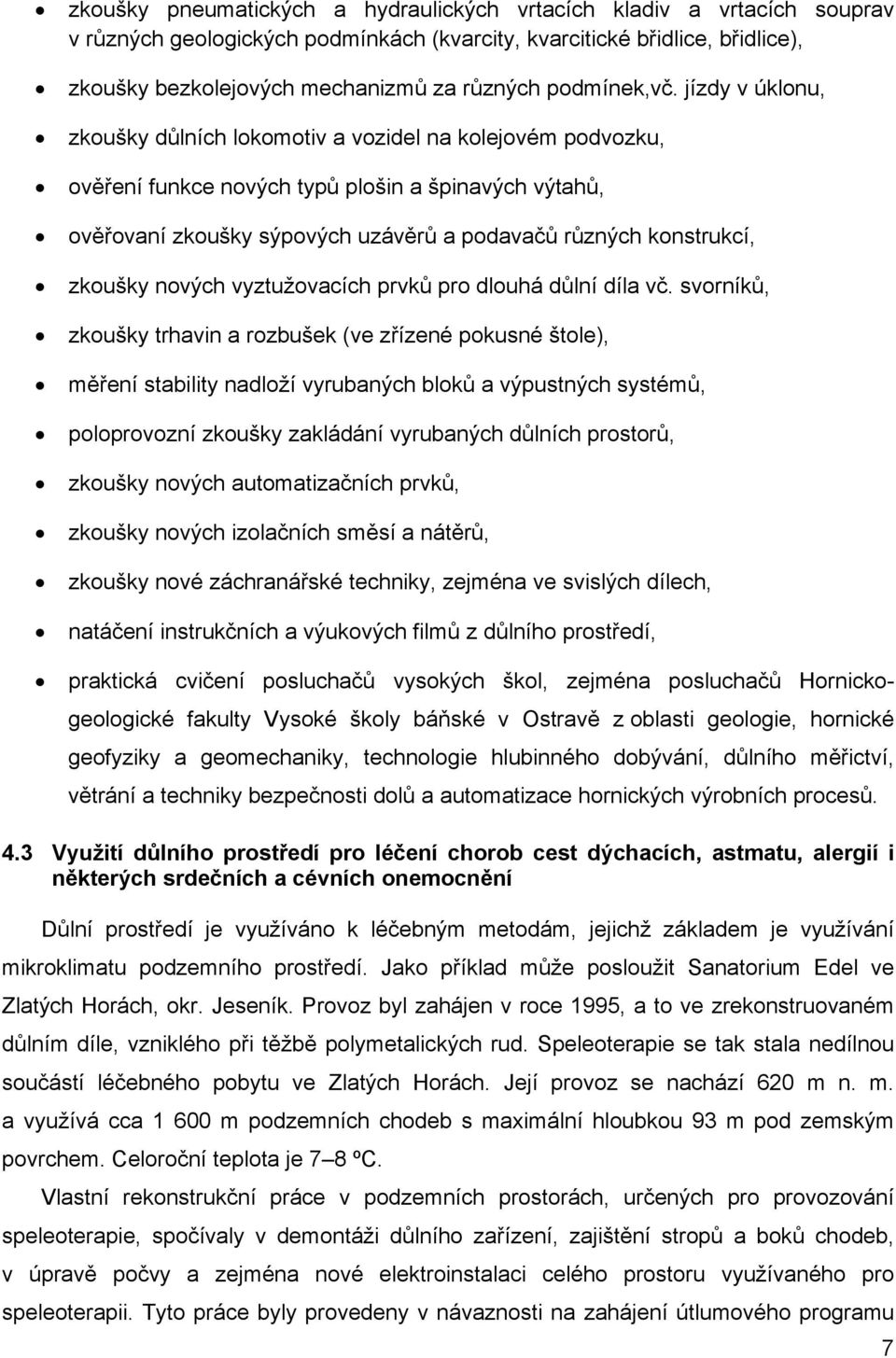 • zkoušky pneumatických a hydraulických vrtacích kladiv a vrtacích souprav v různých geologických podmínkách (kvarcity, kvarcitické břidlice, břidlice),

• zkoušky bezkolejových mechanizmů za různých podmínek,vč. jízdy v úklonu,

• zkoušky důlních lokomotiv a vozidel na kolejovém podvozku,

• ověření funkce nových typů plošin a špinavých výtahů,

• ověřovaní zkoušky sýpových uzávěrů a podavačů různých konstrukcí,

• zkoušky nových vyztužovacích prvků pro dlouhá důlní díla vč. svorníků,

• zkoušky trhavin a rozbušek (ve zřízené pokusné štole),

• měření stability nadloží vyrubaných bloků a výpustných systémů,

• poloprovozní zkoušky zakládání vyrubaných důlních prostorů,

• zkoušky nových automatizačních prvků,

• zkoušky nových izolačních směsí a nátěrů,

• zkoušky nové záchranářské techniky, zejména ve svislých dílech,

• natáčení instrukčních a výukových filmů z důlního prostředí,

• praktická cvičení posluchačů vysokých škol, zejména posluchačů Hornicko-geologické fakulty Vysoké školy báňské v Ostravě z oblasti geologie, hornické geofyziky a geomechaniky, technologie hlubinného dobývání, důlního měřictví, větrání a techniky bezpečnosti dolů a automatizace hornických výrobních procesů.

4.3 Využití důlního prostředí pro léčení chorob cest dýchacích, astmatu, alergií i některých srdečních a cévních onemocnění

Důlní prostředí je využíváno k léčebným metodám, jejichž základem je využívání mikroklimatu podzemního prostředí. Jako příklad může posloužit Sanatorium Edel ve Zlatých Horách, okr. Jeseník. Provoz byl zahájen v roce 1995, a to ve zrekonstruovaném důlním díle, vzniklého při těžbě polymetalických rud. Speleoterapie se tak stala nedílnou součástí léčebného pobytu ve Zlatých Horách. Její provoz se nachází 620 m n. m. a využívá cca 1 600 m podzemních chodeb s maximální hloubkou 93 m pod zemským povrchem. Celoroční teplota je 7–8 ºC.

Vlastní rekonstrukční práce v podzemních prostorách, určených pro provozování speleoterapie, spočívaly v demontáži důlního zařízení, zajištění stropů a boků chodeb, v úpravě počvy a zejména nové elektroinstalaci celého prostoru využívaného pro speleoterapii. Tyto práce byly provedeny v návaznosti na zahájení útlumového programu

7